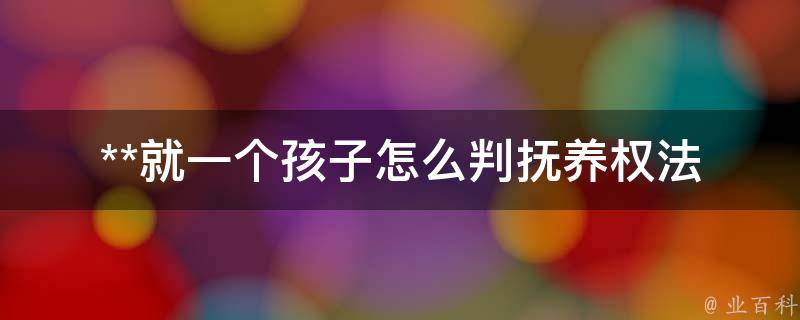 **就一个孩子怎么判抚养权法

@ 业百科